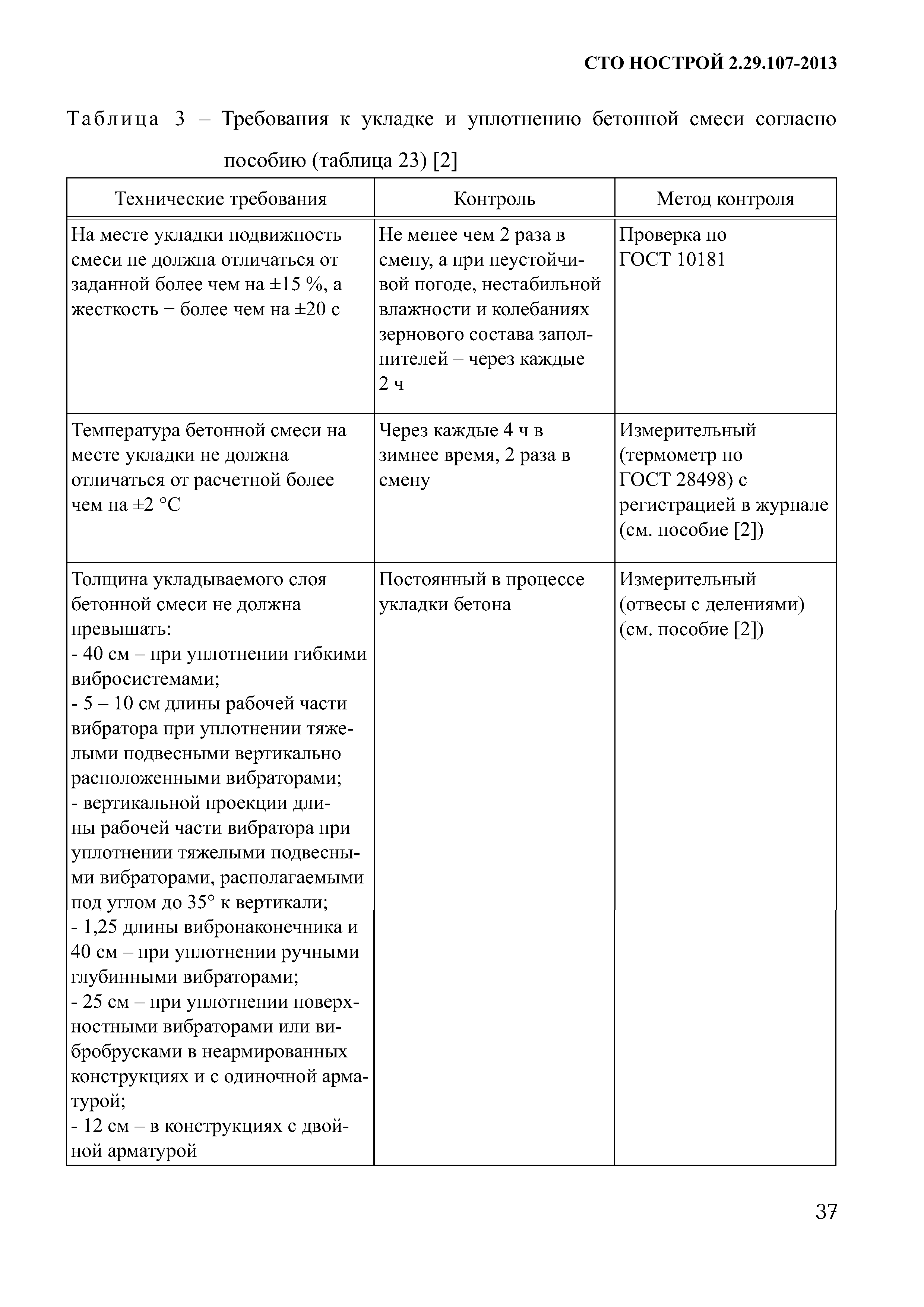 СТО НОСТРОЙ 2.29.107-2013

Таблица 3 – Требования к укладке и уплотнению бетонной смеси согласно пособию (таблица 23) [2]

| Технические требования | Контроль | Метод контроля |
|---|---|---|
| На месте укладки подвижность смеси не должна отличаться от заданной более чем на ±15 %, а жесткость − более чем на ±20 с | Не менее чем 2 раза в смену, а при неустойчивой погоде, нестабильной влажности и колебаниях зернового состава заполнителей – через каждые 2 ч | Проверка по ГОСТ 10181 |
| Температура бетонной смеси на месте укладки не должна отличаться от расчетной более чем на ±2 °С | Через каждые 4 ч в зимнее время, 2 раза в смену | Измерительный (термометр по ГОСТ 28498) с регистрацией в журнале (см. пособие [2]) |
| Толщина укладываемого слоя бетонной смеси не должна превышать: - 40 см – при уплотнении гибкими вибросистемами; - 5 – 10 см длины рабочей части вибратора при уплотнении тяжелыми подвесными вертикально расположенными вибраторами; - вертикальной проекции длины рабочей части вибратора при уплотнении тяжелыми подвесными вибраторами, располагаемыми под углом до 35° к вертикали; - 1,25 длины вибронаконечника и 40 см – при уплотнении ручными глубинными вибраторами; - 25 см – при уплотнении поверхностными вибраторами или вибробрусками в неармированных конструкциях и с одиночной арматурой; - 12 см – в конструкциях с двойной арматурой | Постоянный в процессе укладки бетона | Измерительный (отвесы с делениями) (см. пособие [2]) |

37